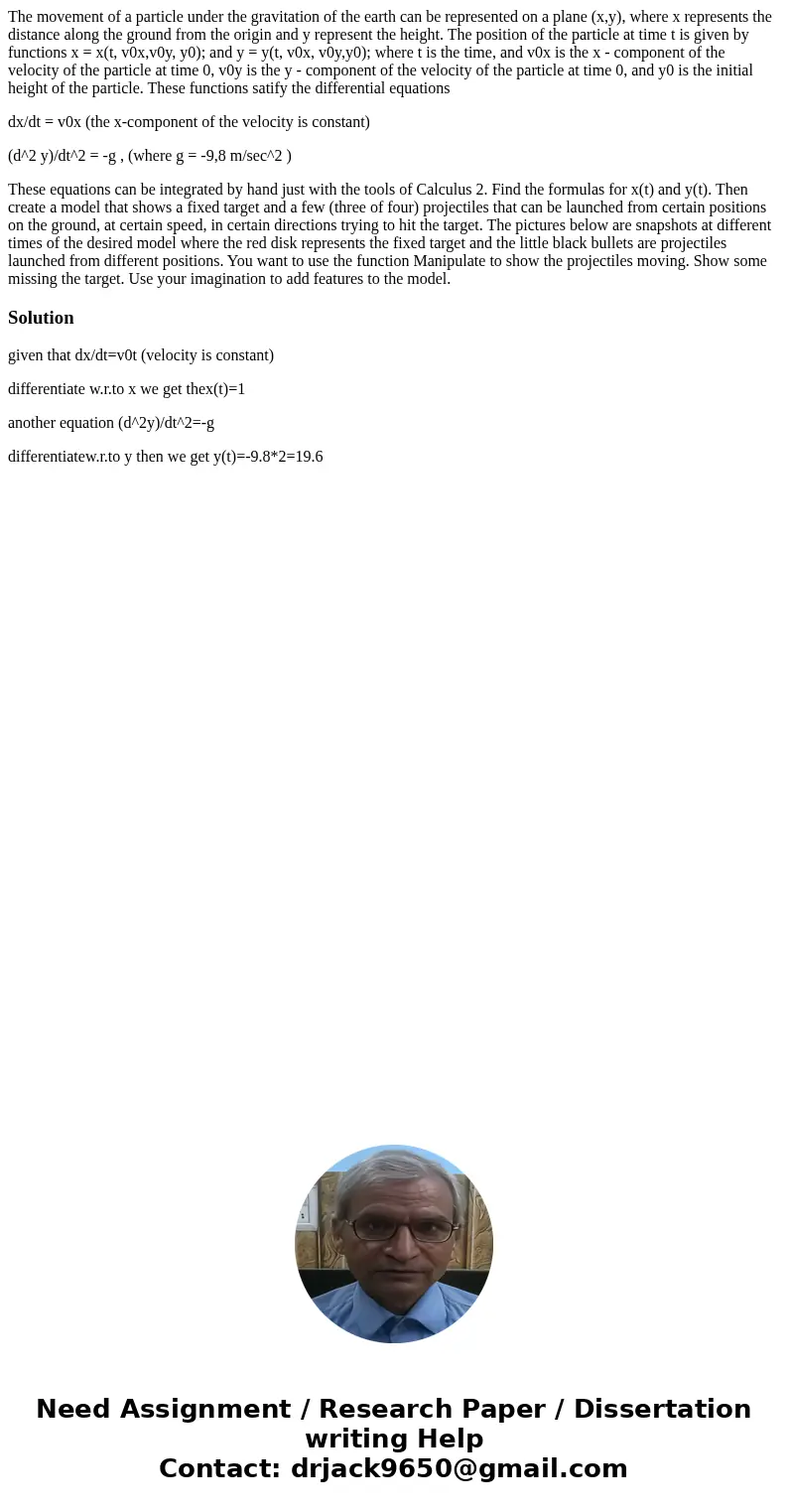 The movement of a particle under the gravitation of the earth can be represented on a plane (x,y), where x represents the distance along the ground from the origin and y represent the height. The position of the particle at time t is given by functions x = x(t, v0x,v0y, y0); and y = y(t, v0x, v0y,y0); where t is the time, and v0x is the x - component of the velocity of the particle at time 0, v0y is the y - component of the velocity of the particle at time 0, and y0 is the initial height of the particle. These functions satify the differential equations

dx/dt = v0x (the x-component of the velocity is constant)

(d^2 y)/dt^2 = -g , (where g = -9,8 m/sec^2 )

These equations can be integrated by hand just with the tools of Calculus 2. Find the formulas for x(t) and y(t). Then create a model that shows a fixed target and a few (three of four) projectiles that can be launched from certain positions on the ground, at certain speed, in certain directions trying to hit the target. The pictures below are snapshots at different times of the desired model where the red disk represents the fixed target and the little black bullets are projectiles launched from different positions. You want to use the function Manipulate to show the projectiles moving. Show some missing the target. Use your imagination to add features to the model.

Solution

given that dx/dt=v0t (velocity is constant)

differentiate w.r.to x we get thex(t)=1

another equation (d^2y)/dt^2=-g

differentiatew.r.to y then we get y(t)=-9.8*2=19.6

Need Assignment / Research Paper / Dissertation writing Help
Contact: drjack9650@gmail.com